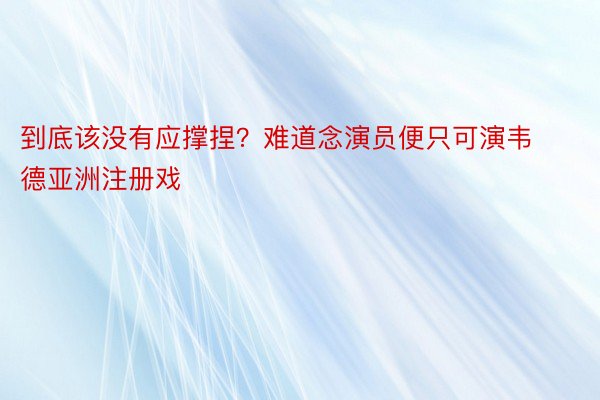 到底该没有应撑捏？难道念演员便只可演韦德亚洲注册戏